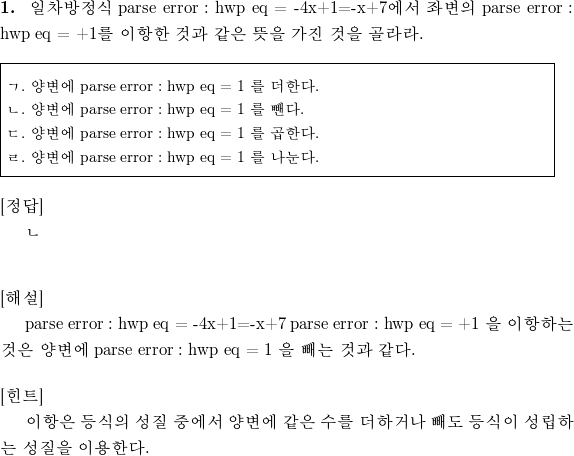 1. 일차방정식 parse error : hwp eq = -4x+1=-x+7에서 좌변의 parse error : hwp eq = +1를 이항한 것과 같은 뜻을 가진 것을 골라라.

ㄱ. 양변에 parse error : hwp eq = 1 를 더한다.
ㄴ. 양변에 parse error : hwp eq = 1 를 뺀다.
ㄷ. 양변에 parse error : hwp eq = 1 를 곱한다.
ㄹ. 양변에 parse error : hwp eq = 1 를 나눈다.

[정답]
ㄴ

[해설]
parse error : hwp eq = -4x+1=-x+7 parse error : hwp eq = +1 을 이항하는 것은 양변에 parse error : hwp eq = 1 을 빼는 것과 같다.

[힌트]
이항은 등식의 성질 중에서 양변에 같은 수를 더하거나 빼도 등식이 성립하는 성질을 이용한다.